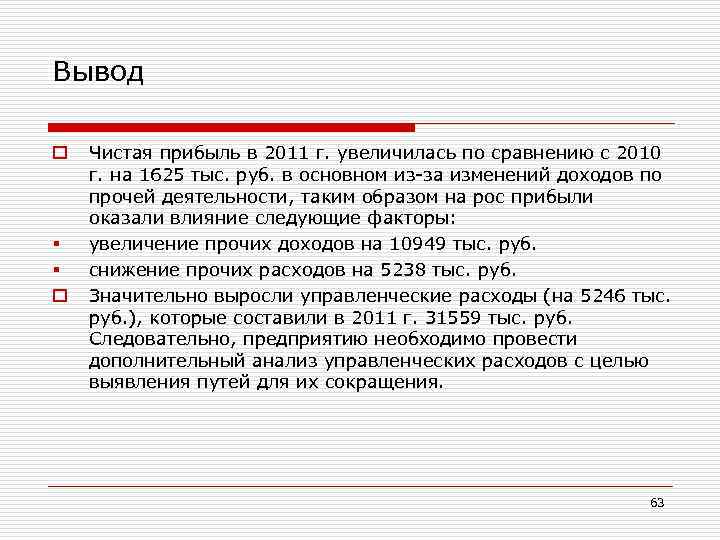 Вывод

Чистая прибыль в 2011 г. увеличилась по сравнению с 2010 г. на 1625 тыс. руб. в основном из-за изменений доходов по прочей деятельности, таким образом на рос прибыли оказали влияние следующие факторы:

увеличение прочих доходов на 10949 тыс. руб.

снижение прочих расходов на 5238 тыс. руб.

Значительно выросли управленческие расходы (на 5246 тыс. руб.), которые составили в 2011 г. 31559 тыс. руб. Следовательно, предприятию необходимо провести дополнительный анализ управленческих расходов с целью выявления путей для их сокращения.

63